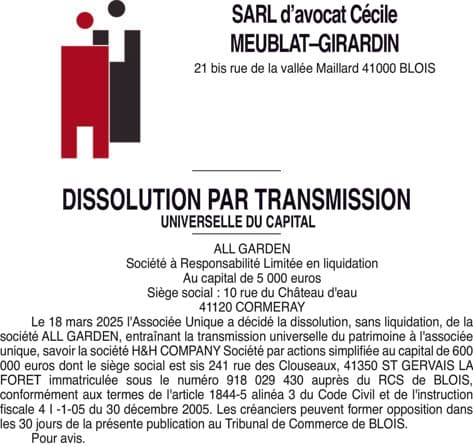 SARL d'avocat Cécile MEUBLAT–GIRARDIN
21 bis rue de la vallée Maillard 41000 BLOIS

DISSOLUTION PAR TRANSMISSION
UNIVERSELLE DU CAPITAL

ALL GARDEN
Société à Responsabilité Limitée en liquidation
Au capital de 5 000 euros
Siège social : 10 rue du Château d'eau
41120 CORMERAY

Le 18 mars 2025 l'Associée Unique a décidé la dissolution, sans liquidation, de la société ALL GARDEN, entraînant la transmission universelle du patrimoine à l'associée unique, savoir la société H&H COMPANY Société par actions simplifiée au capital de 600 000 euros dont le siège social est sis 241 rue des Clouseaux, 41350 ST GERVAIS LA FORET immatriculée sous le numéro 918 029 430 auprès du RCS de BLOIS, conformément aux termes de l'article 1844-5 alinéa 3 du Code Civil et de l'instruction fiscale 4 I -1-05 du 30 décembre 2005. Les créanciers peuvent former opposition dans les 30 jours de la présente publication au Tribunal de Commerce de BLOIS.

Pour avis.